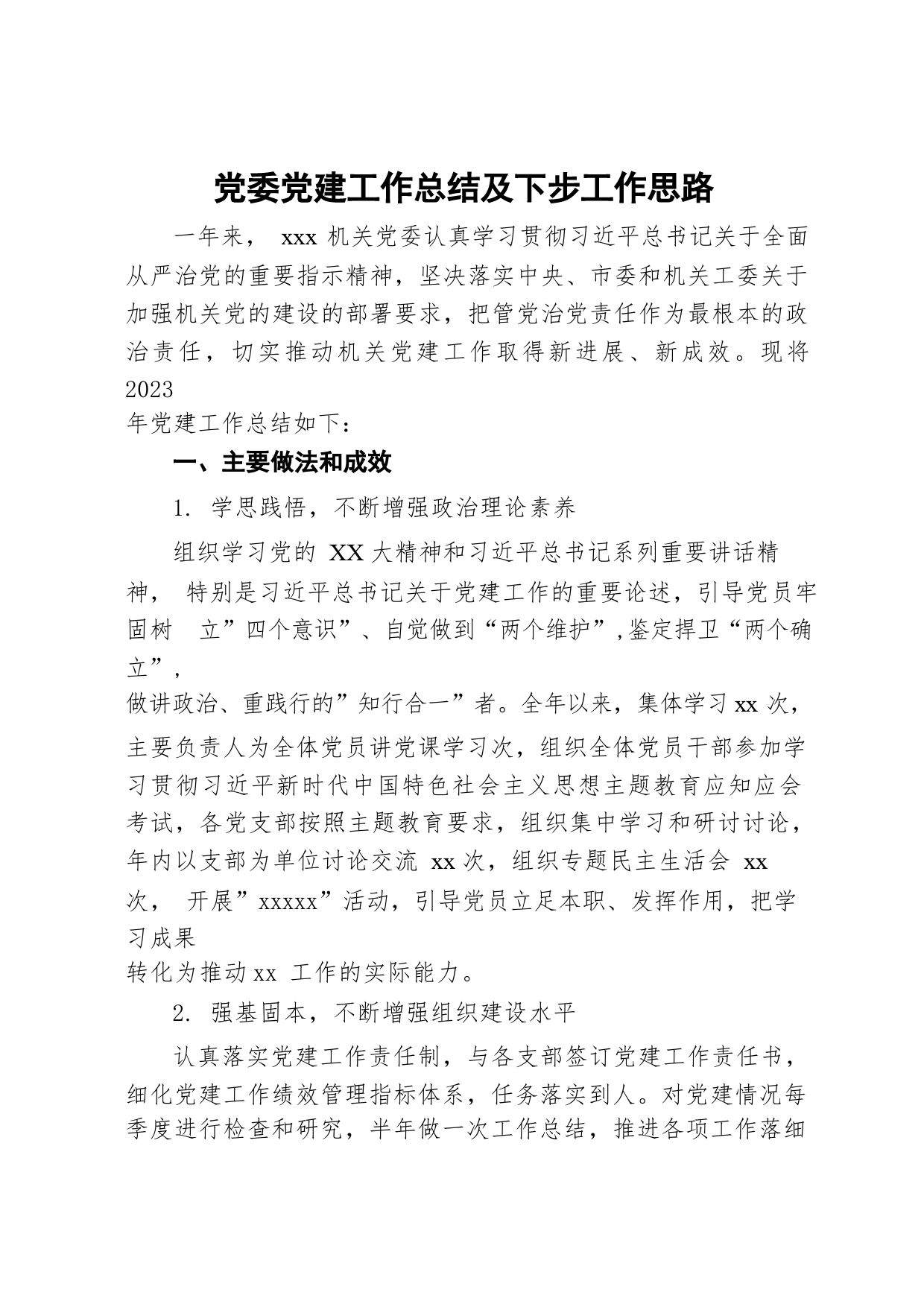 党委党建工作总结及下步工作思路

一年来， xxx 机关党委认真学习贯彻习近平总书记关于全面从严治党的重要指示精神，坚决落实中央、市委和机关工委关于加强机关党的建设的部署要求，把管党治党责任作为最根本的政治责任，切实推动机关党建工作取得新进展、新成效。现将 2023 年党建工作总结如下：

一、主要做法和成效

1. 学思践悟，不断增强政治理论素养

组织学习党的 XX 大精神和习近平总书记系列重要讲话精神， 特别是习近平总书记关于党建工作的重要论述，引导党员牢固树 立”四个意识”、自觉做到“两个维护”,鉴定捍卫“两个确立”，做讲政治、重践行的”知行合一”者。全年以来，集体学习 xx 次，主要负责人为全体党员讲党课学习次，组织全体党员干部参加学习贯彻习近平新时代中国特色社会主义思想主题教育应知应会考试，各党支部按照主题教育要求，组织集中学习和研讨讨论，年内以支部为单位讨论交流 xx 次，组织专题民主生活会 xx 次， 开展”xxxxx”活动，引导党员立足本职、发挥作用，把学习成果转化为推动 xx 工作的实际能力。

2. 强基固本，不断增强组织建设水平

认真落实党建工作责任制，与各支部签订党建工作责任书，细化党建工作绩效管理指标体系，任务落实到人。对党建情况每季度进行检查和研究，半年做一次工作总结，推进各项工作落细